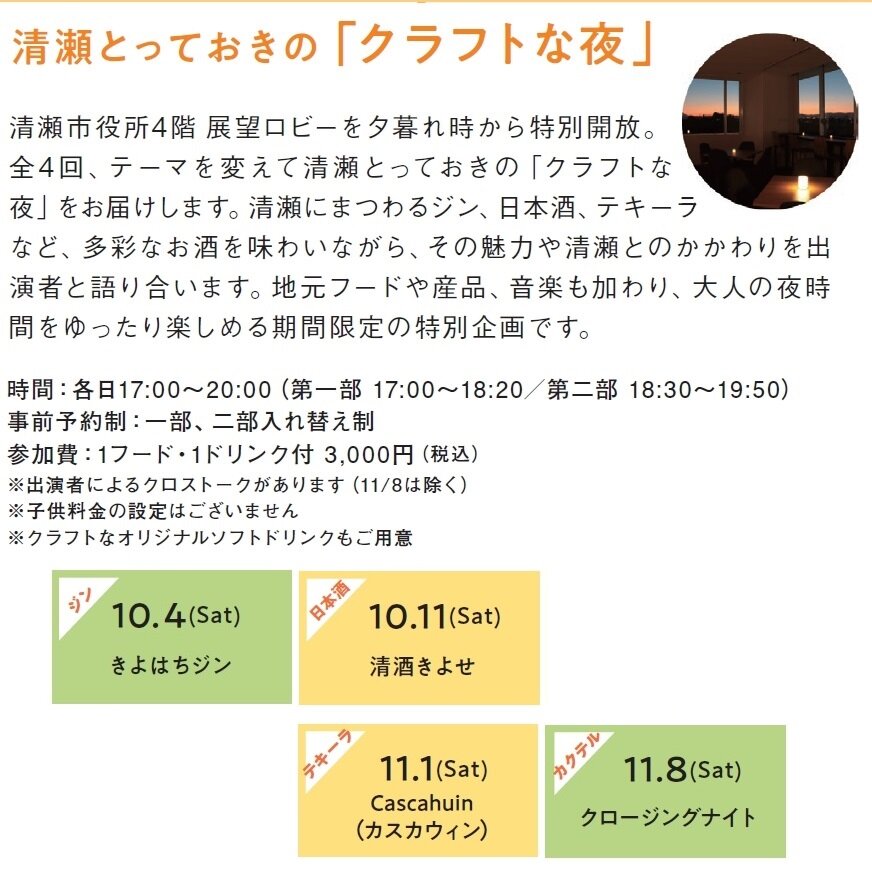 清瀬とっておきの「クラフトな夜」

清瀬市役所4階 展望ロビーを夕暮れ時から特別開放。全4回、テーマを変えて清瀬とっておきの「クラフトな夜」をお届けします。清瀬にまつわるジン、日本酒、テキーラなど、多彩なお酒を味わいながら、その魅力や清瀬とのかかわりを出演者と語り合います。地元フードや産品、音楽も加わり、大人の夜時間をゆったり楽しめる期間限定の特別企画です。

時間：各日17:00〜20:00（第一部 17:00〜18:20／第二部 18:30〜19:50）
事前予約制：一部、二部入れ替え制
参加費：1フード・1ドリンク付 3,000円（税込）
※出演者によるクロストークがあります（11/8は除く）
※子供料金の設定はございません
※クラフトなオリジナルソフトドリンクもご用意

ジン
10.4(Sat)
きよはちジン

日本酒
10.11(Sat)
清酒きよせ

テキーラ
11.1(Sat)
Cascahuin
（カスカウィン）

カクテル
11.8(Sat)
クロージングナイト